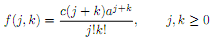 $f(j,k) = \frac{c(j+k)a^{j+k}}{j!k!}, \qquad j,k \geq 0$